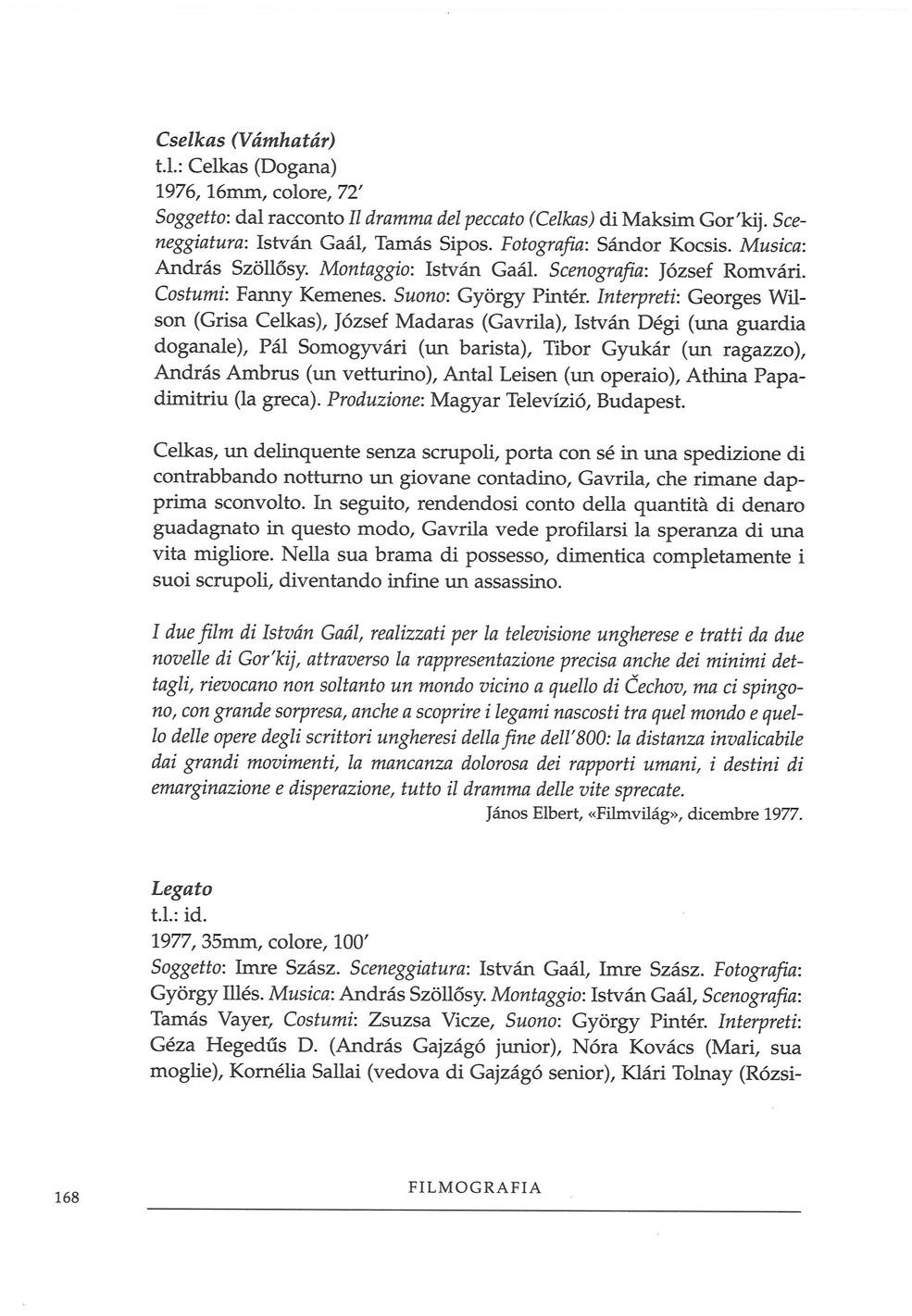 Cselkas (Vámhatár)
t.l.: Celkas (Dogana)
1976, 16mm, colore, 72'
Soggetto: dal racconto Il dramma del peccato (Celkas) di Maksim Gor'kij. Sceneggiatura: István Gaál, Tamás Sipos. Fotografia: Sándor Kocsis. Musica: András Szöllősy. Montaggio: István Gaál. Scenografia: József Romvári. Costumi: Fanny Kemenes. Suono: György Pintér. Interpreti: Georges Wilson (Grisa Celkas), József Madaras (Gavrila), István Dégi (una guardia doganale), Pál Somogyvári (un barista), Tibor Gyukár (un ragazzo), András Ambrus (un vetturino), Antal Leisen (un operaio), Athina Papadimitriu (la greca). Produzione: Magyar Televízió, Budapest.

Celkas, un delinquente senza scrupoli, porta con sé in una spedizione di contrabbando notturno un giovane contadino, Gavrila, che rimane dapprima sconvolto. In seguito, rendendosi conto della quantità di denaro guadagnato in questo modo, Gavrila vede profilarsi la speranza di una vita migliore. Nella sua brama di possesso, dimentica completamente i suoi scrupoli, diventando infine un assassino.

I due film di István Gaál, realizzati per la televisione ungherese e tratti da due novelle di Gor'kij, attraverso la rappresentazione precisa anche dei minimi dettagli, rievocano non soltanto un mondo vicino a quello di Čechov, ma ci spingono, con grande sorpresa, anche a scoprire i legami nascosti tra quel mondo e quello delle opere degli scrittori ungheresi della fine dell'800: la distanza invalicabile dai grandi movimenti, la mancanza dolorosa dei rapporti umani, i destini di emarginazione e disperazione, tutto il dramma delle vite sprecate.
János Elbert, «Filmvilág», dicembre 1977.

Legato
t.l.: id.
1977, 35mm, colore, 100'
Soggetto: Imre Szász. Sceneggiatura: István Gaál, Imre Szász. Fotografia: György Illés. Musica: András Szöllősy. Montaggio: István Gaál, Scenografia: Tamás Vayer, Costumi: Zsuzsa Vicze, Suono: György Pintér. Interpreti: Géza Hegedűs D. (András Gajzágó junior), Nóra Kovács (Mari, sua moglie), Kornélia Sallai (vedova di Gajzágó senior), Klári Tolnay (Rózsi-

168 FILMOGRAFIA